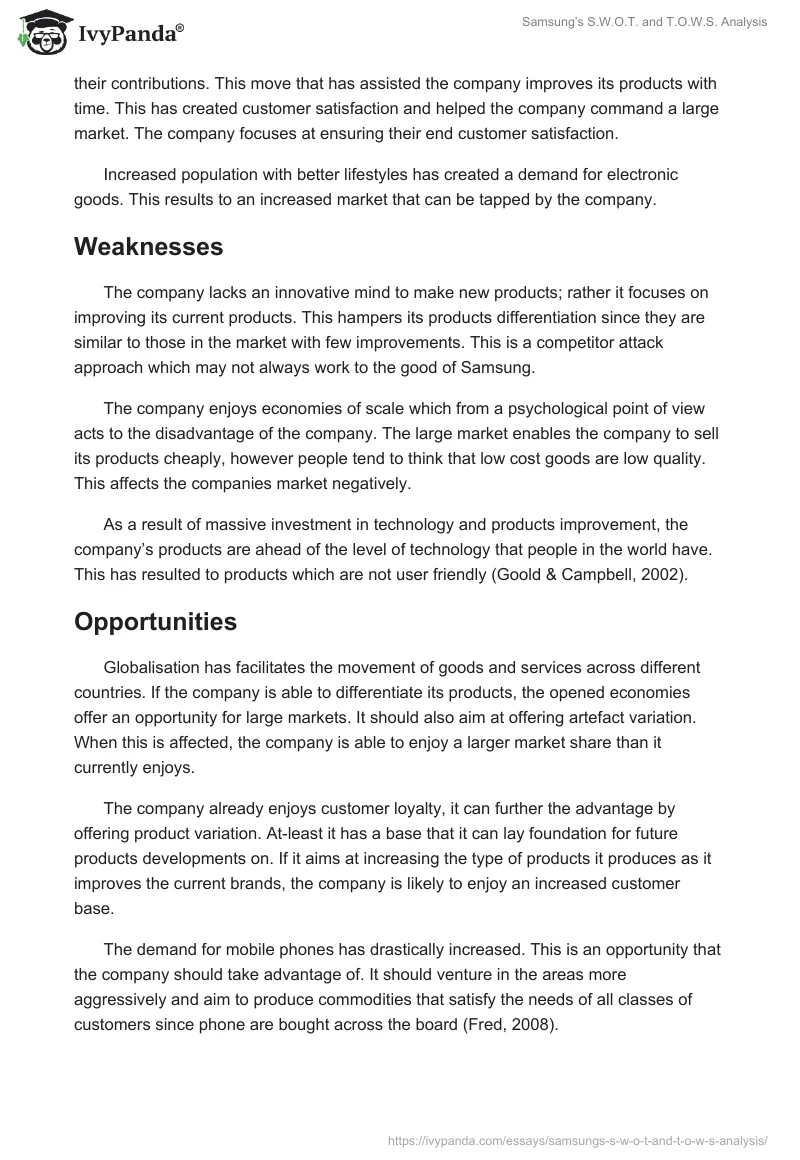 IvyPanda®

Samsung's S.W.O.T. and T.O.W.S. Analysis

their contributions. This move that has assisted the company improves its products with time. This has created customer satisfaction and helped the company command a large market. The company focuses at ensuring their end customer satisfaction.

Increased population with better lifestyles has created a demand for electronic goods. This results to an increased market that can be tapped by the company.

Weaknesses

The company lacks an innovative mind to make new products; rather it focuses on improving its current products. This hampers its products differentiation since they are similar to those in the market with few improvements. This is a competitor attack approach which may not always work to the good of Samsung.

The company enjoys economies of scale which from a psychological point of view acts to the disadvantage of the company. The large market enables the company to sell its products cheaply, however people tend to think that low cost goods are low quality. This affects the companies market negatively.

As a result of massive investment in technology and products improvement, the company's products are ahead of the level of technology that people in the world have. This has resulted to products which are not user friendly (Goold & Campbell, 2002).

Opportunities

Globalisation has facilitates the movement of goods and services across different countries. If the company is able to differentiate its products, the opened economies offer an opportunity for large markets. It should also aim at offering artefact variation. When this is affected, the company is able to enjoy a larger market share than it currently enjoys.

The company already enjoys customer loyalty, it can further the advantage by offering product variation. At-least it has a base that it can lay foundation for future products developments on. If it aims at increasing the type of products it produces as it improves the current brands, the company is likely to enjoy an increased customer base.

The demand for mobile phones has drastically increased. This is an opportunity that the company should take advantage of. It should venture in the areas more aggressively and aim to produce commodities that satisfy the needs of all classes of customers since phone are bought across the board (Fred, 2008).

https://ivypanda.com/essays/samsungs-s-w-o-t-and-t-o-w-s-analysis/